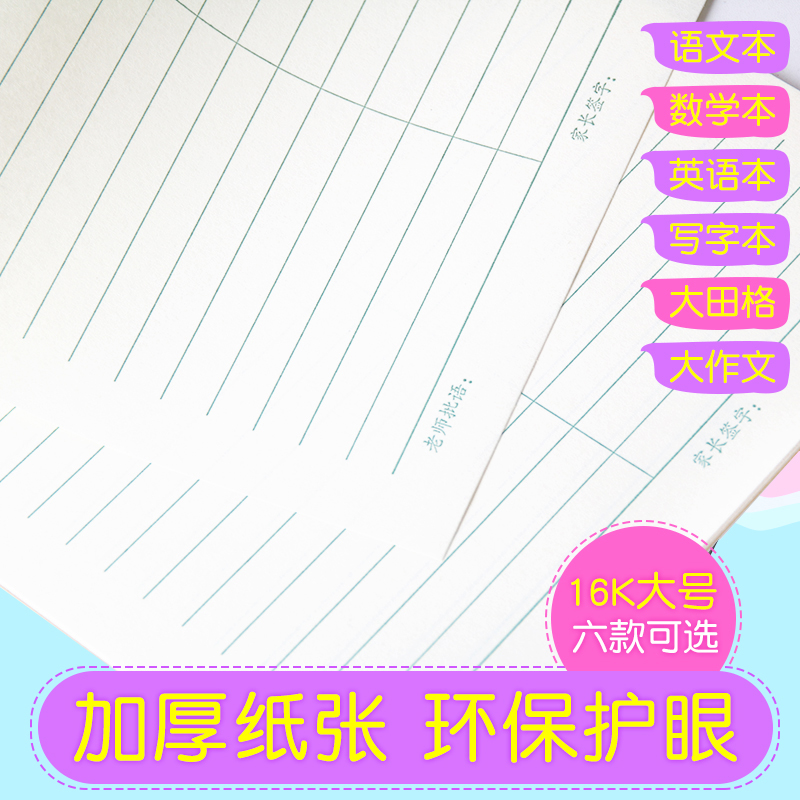 家长签字：

老师批语：

家长签字：

语文本
数学本
英语本
写字本
大田格
大作文

16K大号
六款可选

加厚纸张 环保护眼